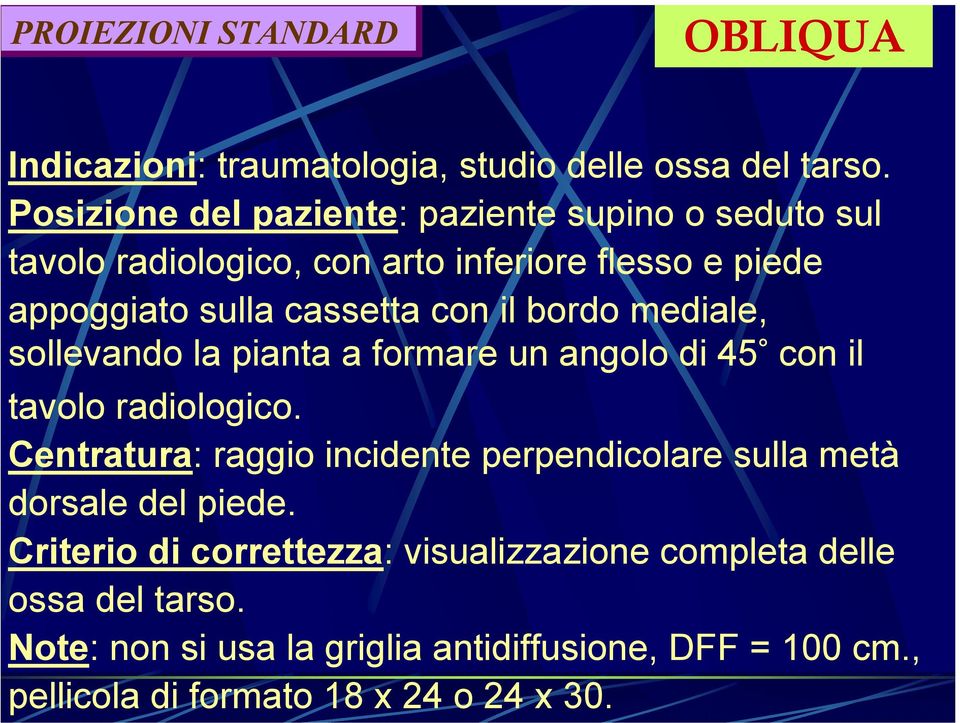 PROIEZIONI STANDARD

OBLIQUA

Indicazioni: traumatologia, studio delle ossa del tarso.
Posizione del paziente: paziente supino o seduto sul tavolo radiologico, con arto inferiore flesso e piede appoggiato sulla cassetta con il bordo mediale, sollevando la pianta a formare un angolo di 45° con il tavolo radiologico.
Centratura: raggio incidente perpendicolare sulla metà dorsale del piede.
Criterio di correttezza: visualizzazione completa delle ossa del tarso.
Note: non si usa la griglia antidiffusione, DFF = 100 cm., pellicola di formato 18 x 24 o 24 x 30.